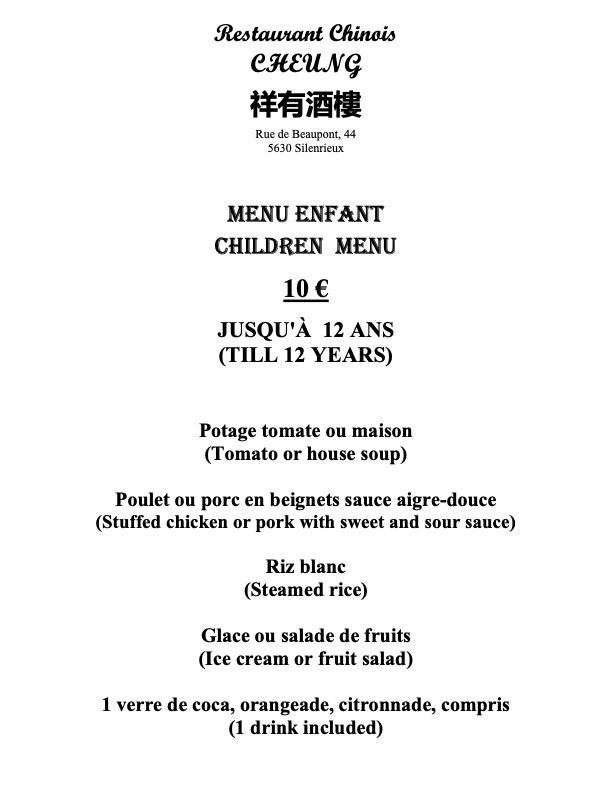 Restaurant Chinois
CHEUNG
祥有酒樓
Rue de Beaupont, 44
5630 Silenrieux

MENU ENFANT
CHILDREN MENU
10 €
JUSQU'À 12 ANS
(TILL 12 YEARS)

Potage tomate ou maison
(Tomato or house soup)

Poulet ou porc en beignets sauce aigre-douce
(Stuffed chicken or pork with sweet and sour sauce)

Riz blanc
(Steamed rice)

Glace ou salade de fruits
(Ice cream or fruit salad)

1 verre de coca, orangeade, citronnade, compris
(1 drink included)